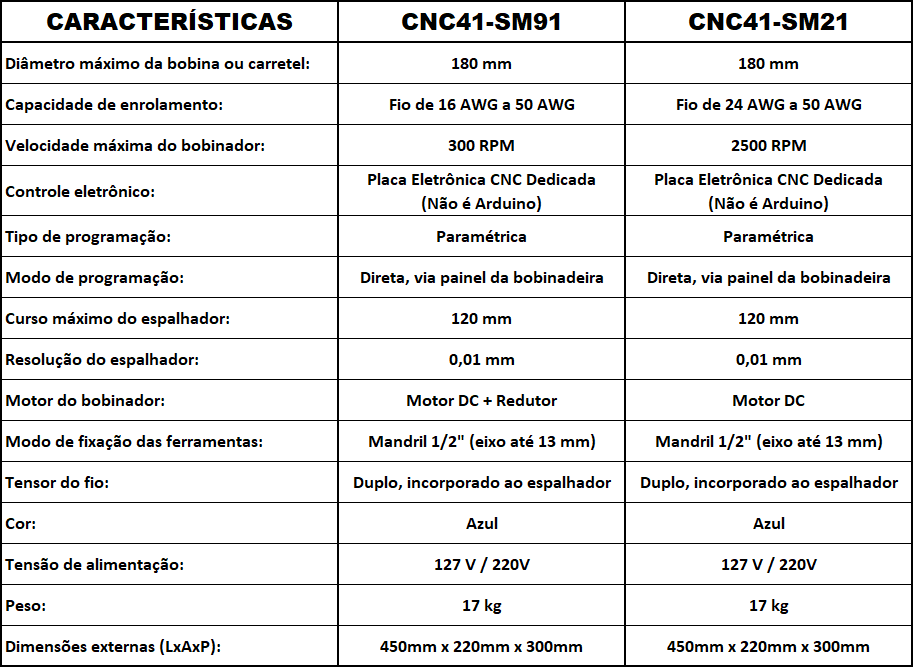 | CARACTERÍSTICAS | CNC41-SM91 | CNC41-SM21 |
|---|---|---|
| Diâmetro máximo da bobina ou carretel: | 180 mm | 180 mm |
| Capacidade de enrolamento: | Fio de 16 AWG a 50 AWG | Fio de 24 AWG a 50 AWG |
| Velocidade máxima do bobinador: | 300 RPM | 2500 RPM |
| Controle eletrônico: | Placa Eletrônica CNC Dedicada (Não é Arduino) | Placa Eletrônica CNC Dedicada (Não é Arduino) |
| Tipo de programação: | Paramétrica | Paramétrica |
| Modo de programação: | Direta, via painel da bobinadeira | Direta, via painel da bobinadeira |
| Curso máximo do espalhador: | 120 mm | 120 mm |
| Resolução do espalhador: | 0,01 mm | 0,01 mm |
| Motor do bobinador: | Motor DC + Redutor | Motor DC |
| Modo de fixação das ferramentas: | Mandril 1/2" (eixo até 13 mm) | Mandril 1/2" (eixo até 13 mm) |
| Tensor do fio: | Duplo, incorporado ao espalhador | Duplo, incorporado ao espalhador |
| Cor: | Azul | Azul |
| Tensão de alimentação: | 127 V / 220V | 127 V / 220V |
| Peso: | 17 kg | 17 kg |
| Dimensões externas (LxAxP): | 450mm x 220mm x 300mm | 450mm x 220mm x 300mm |